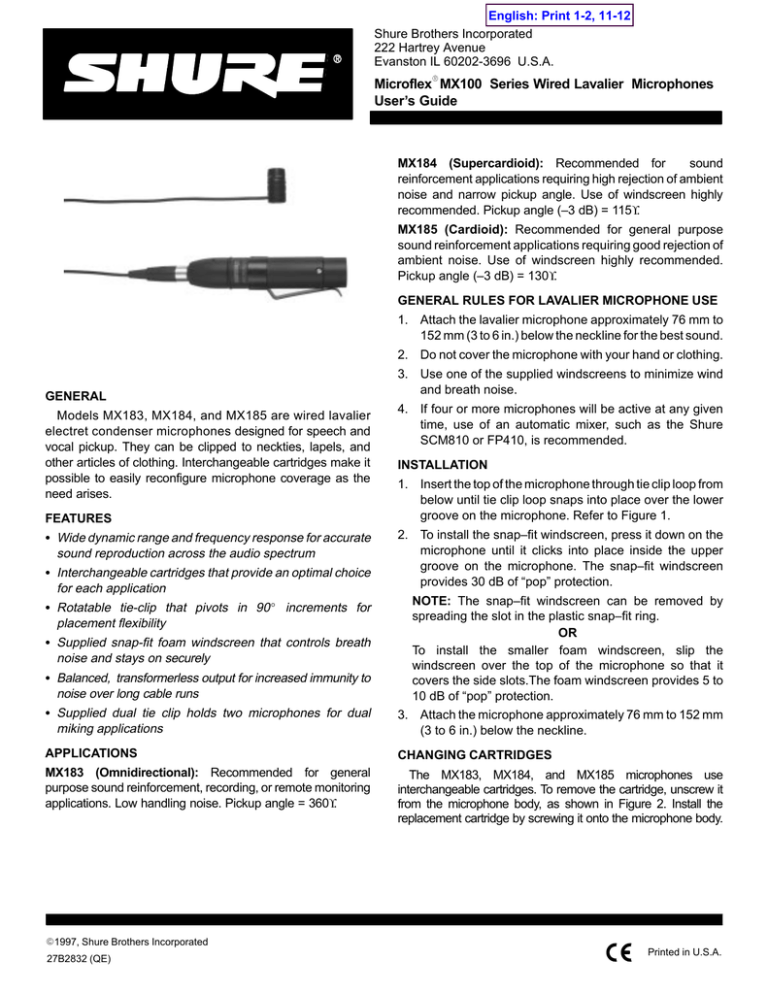 English: Print 1-2, 11-12

SHURE®

Shure Brothers Incorporated
222 Hartrey Avenue
Evanston IL 60202-3696 U.S.A.

Microflex® MX100 Series Wired Lavalier Microphones
User's Guide

GENERAL

Models MX183, MX184, and MX185 are wired lavalier electret condenser microphones designed for speech and vocal pickup. They can be clipped to neckties, lapels, and other articles of clothing. Interchangeable cartridges make it possible to easily reconfigure microphone coverage as the need arises.

FEATURES

• Wide dynamic range and frequency response for accurate sound reproduction across the audio spectrum
• Interchangeable cartridges that provide an optimal choice for each application
• Rotatable tie-clip that pivots in 90° increments for placement flexibility
• Supplied snap-fit foam windscreen that controls breath noise and stays on securely
• Balanced, transformerless output for increased immunity to noise over long cable runs
• Supplied dual tie clip holds two microphones for dual miking applications

APPLICATIONS

MX183 (Omnidirectional): Recommended for general purpose sound reinforcement, recording, or remote monitoring applications. Low handling noise. Pickup angle = 360°.

MX184 (Supercardioid): Recommended for sound reinforcement applications requiring high rejection of ambient noise and narrow pickup angle. Use of windscreen highly recommended. Pickup angle (–3 dB) = 115°.

MX185 (Cardioid): Recommended for general purpose sound reinforcement applications requiring good rejection of ambient noise. Use of windscreen highly recommended. Pickup angle (–3 dB) = 130°.

GENERAL RULES FOR LAVALIER MICROPHONE USE

1. Attach the lavalier microphone approximately 76 mm to 152 mm (3 to 6 in.) below the neckline for the best sound.
2. Do not cover the microphone with your hand or clothing.
3. Use one of the supplied windscreens to minimize wind and breath noise.
4. If four or more microphones will be active at any given time, use of an automatic mixer, such as the Shure SCM810 or FP410, is recommended.

INSTALLATION

1. Insert the top of the microphone through tie clip loop from below until tie clip loop snaps into place over the lower groove on the microphone. Refer to Figure 1.
2. To install the snap–fit windscreen, press it down on the microphone until it clicks into place inside the upper groove on the microphone. The snap–fit windscreen provides 30 dB of "pop" protection.

NOTE: The snap–fit windscreen can be removed by spreading the slot in the plastic snap–fit ring.

OR

To install the smaller foam windscreen, slip the windscreen over the top of the microphone so that it covers the side slots.The foam windscreen provides 5 to 10 dB of "pop" protection.
3. Attach the microphone approximately 76 mm to 152 mm (3 to 6 in.) below the neckline.

CHANGING CARTRIDGES

The MX183, MX184, and MX185 microphones use interchangeable cartridges. To remove the cartridge, unscrew it from the microphone body, as shown in Figure 2. Install the replacement cartridge by screwing it onto the microphone body.

©1997, Shure Brothers Incorporated
27B2832 (QE)

CE

Printed in U.S.A.